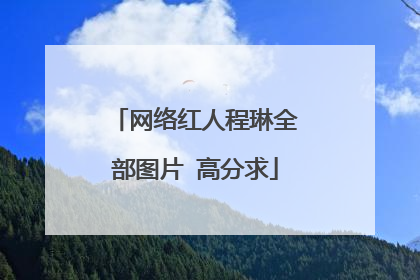 「网络红人程琳全部图片 高分求」